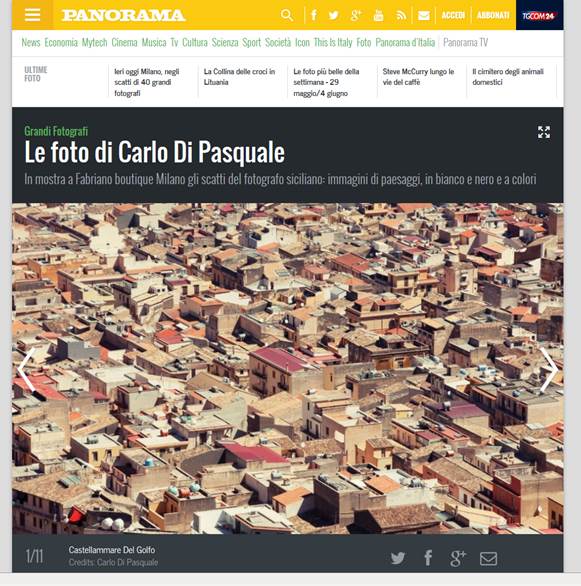 PANORAMA

ACCEDI ABBONATI TGCOM24

News Economia Mytech Cinema Musica Tv Cultura Scienza Sport Società Icon This Is Italy Foto Panorama d'Italia Panorama TV

ULTIME FOTO

Ieri oggi Milano, negli scatti di 40 grandi fotografi

La Collina delle croci in Lituania

Le foto più belle della settimana - 29 maggio/4 giugno

Steve McCurry lungo le vie del caffè

Il cimitero degli animali domestici

Grandi Fotografi

Le foto di Carlo Di Pasquale

In mostra a Fabriano boutique Milano gli scatti del fotografo siciliano: immagini di paesaggi, in bianco e nero e a colori

1/11

Castellammare Del Golfo

Credits: Carlo Di Pasquale